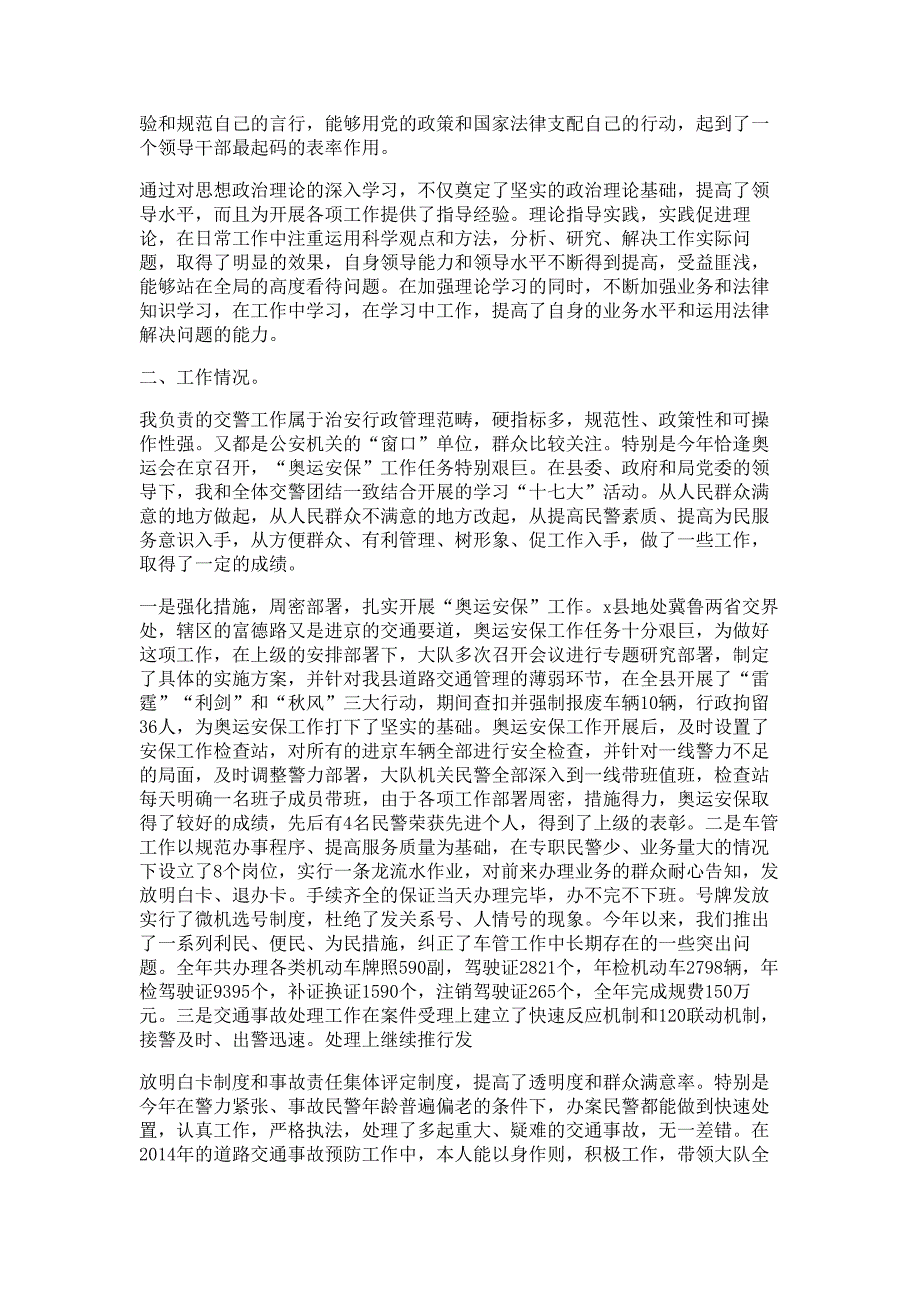 验和规范自己的言行，能够用党的政策和国家法律支配自己的行动，起到了一个领导干部最起码的表率作用。

通过对思想政治理论的深入学习，不仅奠定了坚实的政治理论基础，提高了领导水平，而且为开展各项工作提供了指导经验。理论指导实践，实践促进理论，在日常工作中注重运用科学观点和方法，分析、研究、解决工作实际问题，取得了明显的效果，自身领导能力和领导水平不断得到提高，受益匪浅，能够站在全局的高度看待问题。在加强理论学习的同时，不断加强业务和法律知识学习，在工作中学习，在学习中工作，提高了自身的业务水平和运用法律解决问题的能力。

二、工作情况。

我负责的交警工作属于治安行政管理范畴，硬指标多，规范性、政策性和可操作性强。又都是公安机关的“窗口”单位，群众比较关注。特别是今年恰逢奥运会在京召开，“奥运安保”工作任务特别艰巨。在县委、政府和局党委的领导下，我和全体交警团结一致结合开展的学习“十七大”活动。从人民群众满意的地方做起，从人民群众不满意的地方改起，从提高民警素质、提高为民服务意识入手，从方便群众、有利管理、树形象、促工作入手，做了一些工作，取得了一定的成绩。

一是强化措施，周密部署，扎实开展“奥运安保”工作。x县地处冀鲁两省交界处，辖区的富德路又是进京的交通要道，奥运安保工作任务十分艰巨，为做好这项工作，在上级的安排部署下，大队多次召开会议进行专题研究部署，制定了具体的实施方案，并针对我县道路交通管理的薄弱环节，在全县开展了“雷霆”“利剑”和“秋风”三大行动，期间查扣并强制报废车辆10辆，行政拘留36人，为奥运安保工作打下了坚实的基础。奥运安保工作开展后，及时设置了安保工作检查站，对所有的进京车辆全部进行安全检查，并针对一线警力不足的局面，及时调整警力部署，大队机关民警全部深入到一线带班值班，检查站每天明确一名班子成员带班，由于各项工作部署周密，措施得力，奥运安保取得了较好的成绩，先后有4名民警荣获先进个人，得到了上级的表彰。二是车管工作以规范办事程序、提高服务质量为基础，在专职民警少、业务量大的情况下设立了8个岗位，实行一条龙流水作业，对前来办理业务的群众耐心告知，发放明白卡、退办卡。手续齐全的保证当天办理完毕，办不完不下班。号牌发放实行了微机选号制度，杜绝了发关系号、人情号的现象。今年以来，我们推出了一系列利民、便民、为民措施，纠正了车管工作中长期存在的一些突出问题。全年共办理各类机动车牌照590副，驾驶证2821个，年检机动车2798辆，年检驾驶证9395个，补证换证1590个，注销驾驶证265个，全年完成规费150万元。三是交通事故处理工作在案件受理上建立了快速反应机制和120联动机制，接警及时、出警迅速。处理上继续推行发

放明白卡制度和事故责任集体评定制度，提高了透明度和群众满意率。特别是今年在警力紧张、事故民警年龄普遍偏老的条件下，办案民警都能做到快速处置，认真工作，严格执法，处理了多起重大、疑难的交通事故，无一差错。在2014年的道路交通事故预防工作中，本人能以身作则，积极工作，带领大队全